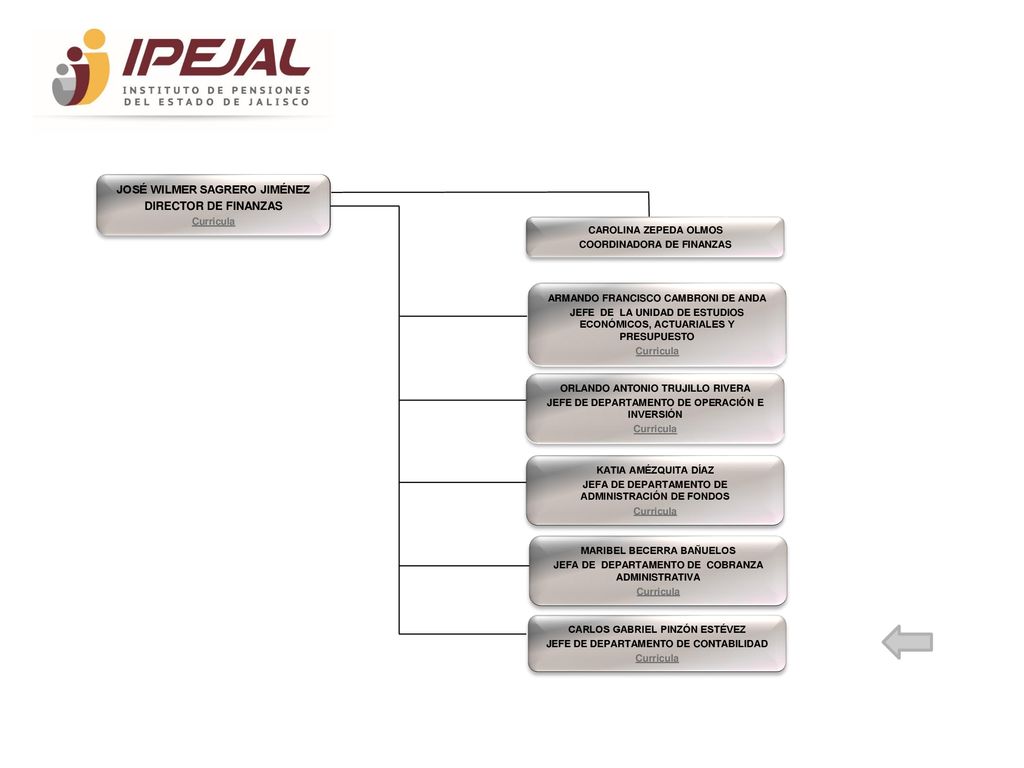 IPEJAL
INSTITUTO DE PENSIONES DEL ESTADO DE JALISCO

JOSÉ WILMER SAGRERO JIMÉNEZ
DIRECTOR DE FINANZAS
Currícula

CAROLINA ZEPEDA OLMOS
COORDINADORA DE FINANZAS

ARMANDO FRANCISCO CAMBRONI DE ANDA
JEFE DE LA UNIDAD DE ESTUDIOS ECONÓMICOS, ACTUARIALES Y PRESUPUESTO
Currícula

ORLANDO ANTONIO TRUJILLO RIVERA
JEFE DE DEPARTAMENTO DE OPERACIÓN E INVERSIÓN
Currícula

KATIA AMÉZQUITA DÍAZ
JEFA DE DEPARTAMENTO DE ADMINISTRACIÓN DE FONDOS
Currícula

MARIBEL BECERRA BAÑUELOS
JEFA DE DEPARTAMENTO DE COBRANZA ADMINISTRATIVA
Currícula

CARLOS GABRIEL PINZÓN ESTÉVEZ
JEFE DE DEPARTAMENTO DE CONTABILIDAD
Currícula